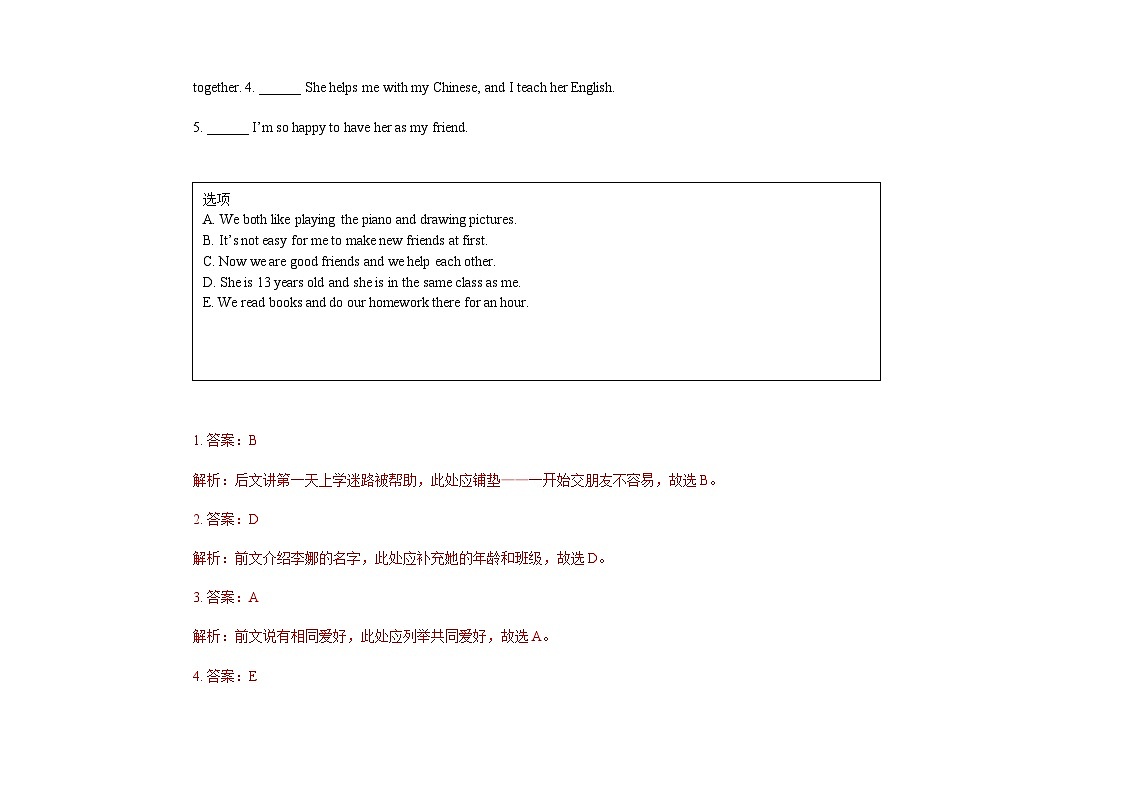 together. 4. ______ She helps me with my Chinese, and I teach her English.

5. ______ I'm so happy to have her as my friend.

选项
A. We both like playing the piano and drawing pictures.
B. It's not easy for me to make new friends at first.
C. Now we are good friends and we help each other.
D. She is 13 years old and she is in the same class as me.
E. We read books and do our homework there for an hour.

1. 答案：B

解析：后文讲第一天上学迷路被帮助，此处应铺垫——一开始交朋友不容易，故选 B。

2. 答案：D

解析：前文介绍李娜的名字，此处应补充她的年龄和班级，故选 D。

3. 答案：A

解析：前文说有相同爱好，此处应列举共同爱好，故选 A。

4. 答案：E